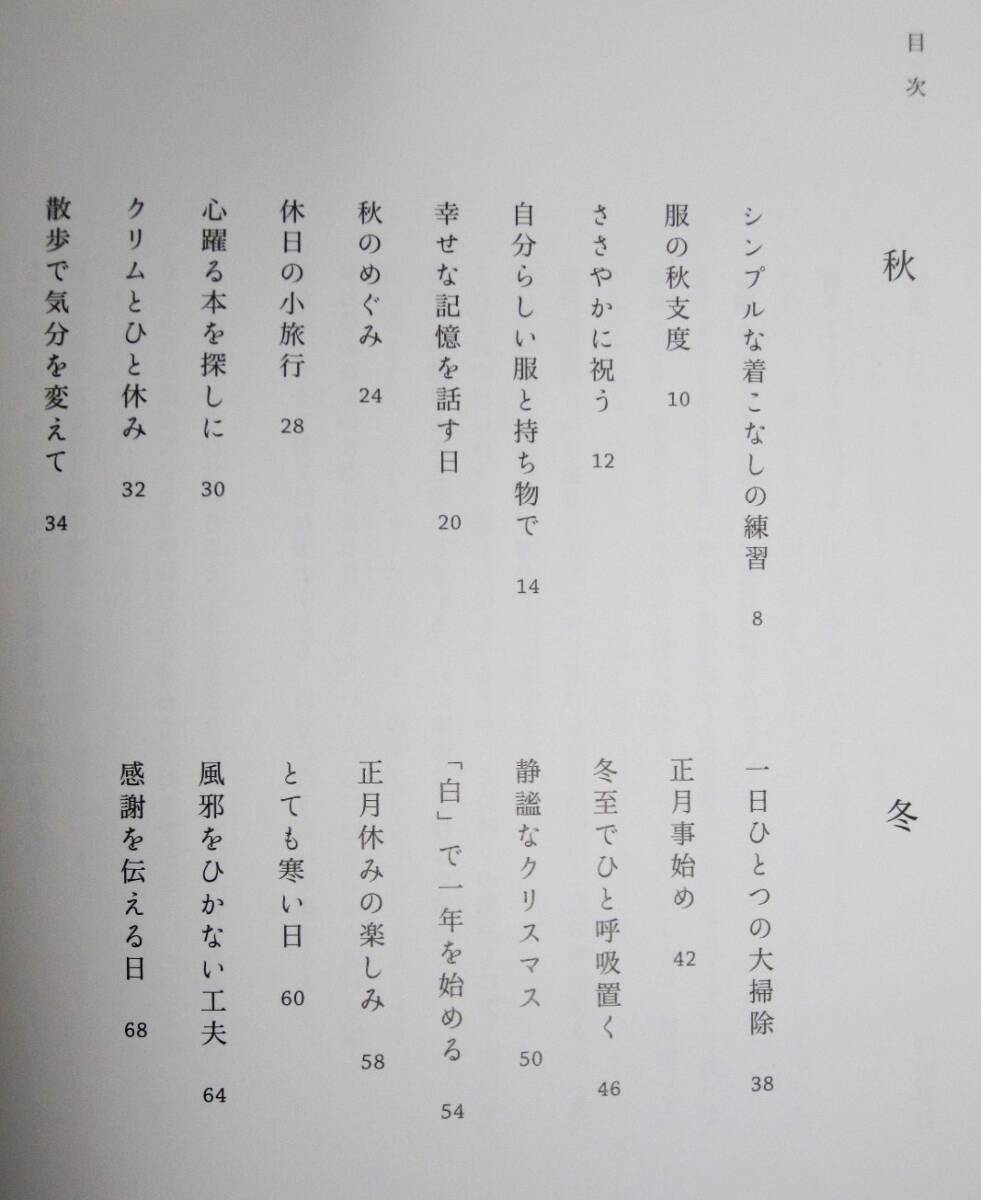 目次

秋

シンプルな着こなしの練習　8
服の秋支度　10
ささやかに祝う　12
自分らしい服と持ち物で　14
幸せな記憶を話す日　20
秋のめぐみ　24
休日の小旅行　28
心躍る本を探しに　30
クリムとひと休み　32
散歩で気分を変えて　34

冬

一日ひとつの大掃除　38
正月事始め　42
冬至でひと呼吸置く　46
静謐なクリスマス　50
「白」で一年を始める　54
正月休みの楽しみ　58
とても寒い日　60
風邪をひかない工夫　64
感謝を伝える日　68